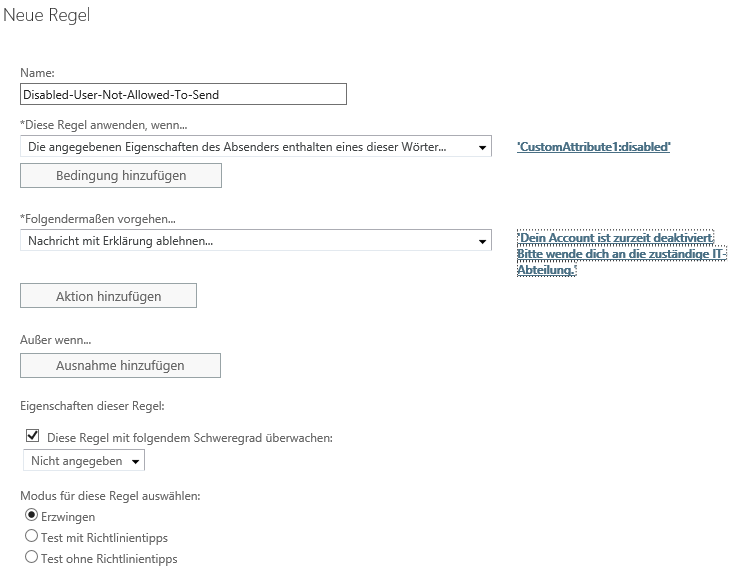 Neue Regel

Name:

Disabled-User-Not-Allowed-To-Send

*Diese Regel anwenden, wenn...

Die angegebenen Eigenschaften des Absenders enthalten eines dieser Wörter...

'CustomAttribute1:disabled'

Bedingung hinzufügen

*Folgendermaßen vorgehen...

Nachricht mit Erklärung ablehnen...

'Dein Account ist zurzeit deaktiviert. Bitte wende dich an die zuständige IT-Abteilung.'

Aktion hinzufügen

Außer wenn...

Ausnahme hinzufügen

Eigenschaften dieser Regel:

Diese Regel mit folgendem Schweregrad überwachen:

Nicht angegeben

Modus für diese Regel auswählen:

Erzwingen

Test mit Richtlinientipps

Test ohne Richtlinientipps